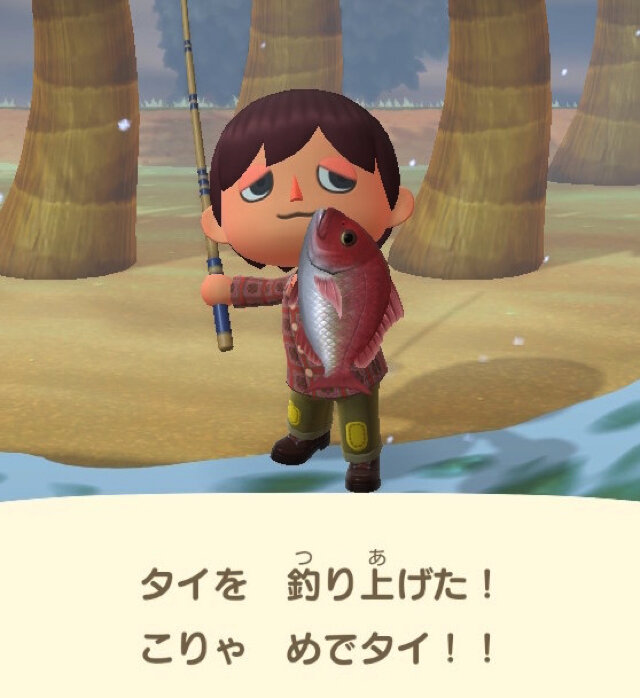 タイを　釣り上げた！
こりゃ　めでタイ！！